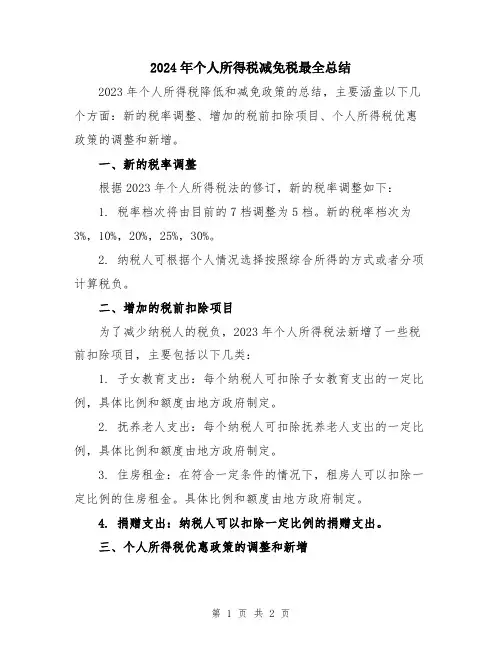 2024年个人所得税减免税最全总结

2023年个人所得税降低和减免政策的总结，主要涵盖以下几个方面：新的税率调整、增加的税前扣除项目、个人所得税优惠政策的调整和新增。

一、新的税率调整

根据2023年个人所得税法的修订，新的税率调整如下：

1. 税率档次将由目前的7档调整为5档。新的税率档次为3%，10%，20%，25%，30%。

2. 纳税人可根据个人情况选择按照综合所得的方式或者分项计算税负。

二、增加的税前扣除项目

为了减少纳税人的税负，2023年个人所得税法新增了一些税前扣除项目，主要包括以下几类：

1. 子女教育支出：每个纳税人可扣除子女教育支出的一定比例，具体比例和额度由地方政府制定。

2. 抚养老人支出：每个纳税人可扣除抚养老人支出的一定比例，具体比例和额度由地方政府制定。

3. 住房租金：在符合一定条件的情况下，租房人可以扣除一定比例的住房租金。具体比例和额度由地方政府制定。

4. 捐赠支出：纳税人可以扣除一定比例的捐赠支出。

三、个人所得税优惠政策的调整和新增

第 1 页 共 2 页